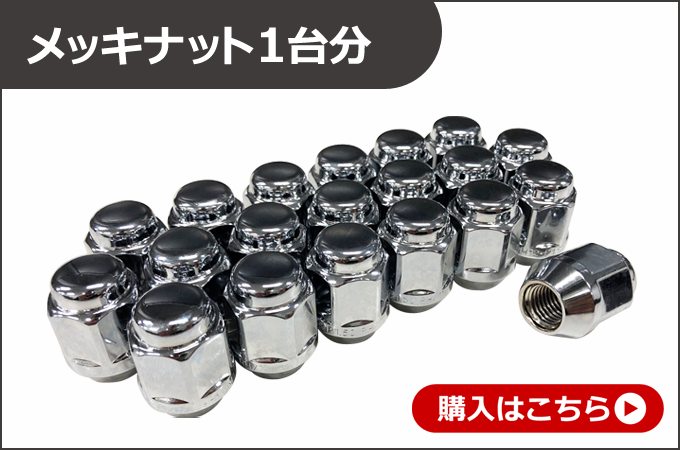 メッキナット1台分

購入はこちら